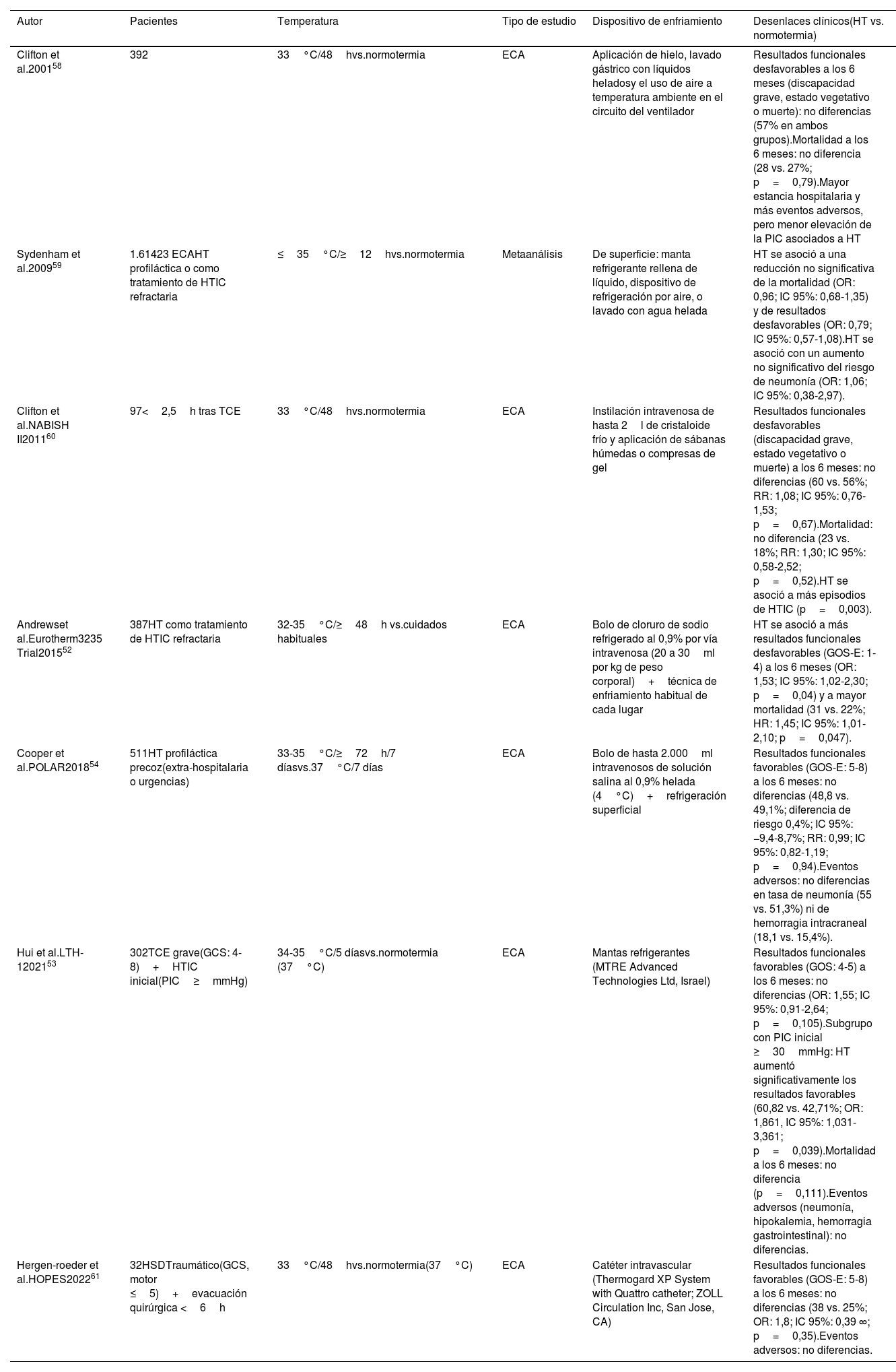 | Autor | Pacientes | Temperatura | Tipo de estudio | Dispositivo de enfriamiento | Desenlaces clínicos(HT vs. normotermia) |
|---|---|---|---|---|---|
| Clifton et al.2001$^{58}$ | 392 | 33 °C/48 hvs.normotermia | ECA | Aplicación de hielo, lavado gástrico con líquidos heladosy el uso de aire a temperatura ambiente en el circuito del ventilador | Resultados funcionales desfavorables a los 6 meses (discapacidad grave, estado vegetativo o muerte): no diferencias (57% en ambos grupos).Mortalidad a los 6 meses: no diferencia (28 vs. 27%; p = 0,79).Mayor estancia hospitalaria y más eventos adversos, pero menor elevación de la PIC asociados a HT |
| Sydenham et al.2009$^{59}$ | 1.61423 ECAHT profiláctica o como tratamiento de HTIC refractaria | ≤ 35 °C/≥ 12 hvs.normotermia | Metaanálisis | De superficie: manta refrigerante rellena de líquido, dispositivo de refrigeración por aire, o lavado con agua helada | HT se asoció a una reducción no significativa de la mortalidad (OR: 0,96; IC 95%: 0,68-1,35) y de resultados desfavorables (OR: 0,79; IC 95%: 0,57-1,08).HT se asoció con un aumento no significativo del riesgo de neumonía (OR: 1,06; IC 95%: 0,38-2,97). |
| Clifton et al.NABISH II2011$^{60}$ | 97< 2,5 h tras TCE | 33 °C/48 hvs.normotermia | ECA | Instilación intravenosa de hasta 2 l de cristaloide frío y aplicación de sábanas húmedas o compresas de gel | Resultados funcionales desfavorables (discapacidad grave, estado vegetativo o muerte) a los 6 meses: no diferencias (60 vs. 56%; RR: 1,08; IC 95%: 0,76-1,53; p = 0,67).Mortalidad: no diferencia (23 vs. 18%; RR: 1,30; IC 95%: 0,58-2,52; p = 0,52).HT se asoció a más episodios de HTIC (p = 0,003). |
| Andrewset al.Eurotherm3235 Trial2015$^{52}$ | 387HT como tratamiento de HTIC refractaria | 32-35 °C/≥ 48 h vs.cuidados habituales | ECA | Bolo de cloruro de sodio refrigerado al 0,9% por vía intravenosa (20 a 30 ml por kg de peso corporal) + técnica de enfriamiento habitual de cada lugar | HT se asoció a más resultados funcionales desfavorables (GOS-E: 1-4) a los 6 meses (OR: 1,53; IC 95%: 1,02-2,30; p = 0,04) y a mayor mortalidad (31 vs. 22%; HR: 1,45; IC 95%: 1,01-2,10; p = 0,047). |
| Cooper et al.POLAR2018$^{54}$ | 511HT profiláctica precoz(extra-hospitalaria o urgencias) | 33-35 °C/≥ 72 h/7 díasvs.37 °C/7 días | ECA | Bolo de hasta 2.000 ml intravenosos de solución salina al 0,9% helada (4 °C) + refrigeración superficial | Resultados funcionales favorables (GOS-E: 5-8) a los 6 meses: no diferencias (48,8 vs. 49,1%; diferencia de riesgo 0,4%; IC 95%: −9,4-8,7%; RR: 0,99; IC 95%: 0,82-1,19; p = 0,94).Eventos adversos: no diferencias en tasa de neumonía (55 vs. 51,3%) ni de hemorragia intracraneal (18,1 vs. 15,4%). |
| Hui et al.LTH-12021$^{53}$ | 302TCE grave(GCS: 4-8) + HTIC inicial(PIC ≥ mmHg) | 34-35 °C/5 díasvs.normotermia (37 °C) | ECA | Mantas refrigerantes (MTRE Advanced Technologies Ltd, Israel) | Resultados funcionales favorables (GOS: 4-5) a los 6 meses: no diferencias (OR: 1,55; IC 95%: 0,91-2,64; p = 0,105).Subgrupo con PIC inicial ≥ 30 mmHg: HT aumentó significativamente los resultados favorables (60,82 vs. 42,71%; OR: 1,861, IC 95%: 1,031-3,361; p = 0,039).Mortalidad a los 6 meses: no diferencia (p = 0,111).Eventos adversos (neumonía, hipokalemia, hemorragia gastrointestinal): no diferencias. |
| Hergen-roeder et al.HOPES2022$^{61}$ | 32HSDTraumático(GCS, motor ≤ 5) + evacuación quirúrgica < 6 h | 33 °C/48 hvs.normotermia(37 °C) | ECA | Catéter intravascular (Thermogard XP System with Quattro catheter; ZOLL Circulation Inc, San Jose, CA) | Resultados funcionales favorables (GOS-E: 5-8) a los 6 meses: no diferencias (38 vs. 25%; OR: 1,8; IC 95%: 0,39 ∞; p = 0,35).Eventos adversos: no diferencias. |